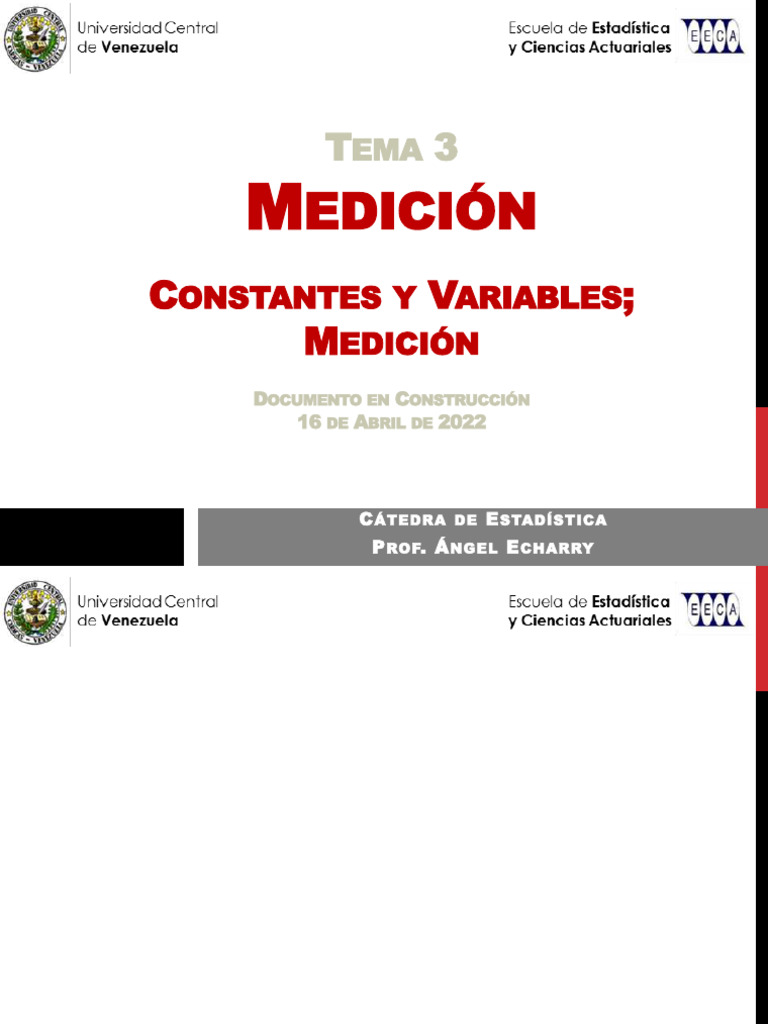 Universidad Central de Venezuela

Escuela de Estadística y Ciencias Actuariales

EECA

TEMA 3

MEDICIÓN

CONSTANTES Y VARIABLES; MEDICIÓN

DOCUMENTO EN CONSTRUCCIÓN
16 DE ABRIL DE 2022

CÁTEDRA DE ESTADÍSTICA
PROF. ÁNGEL ECHARRY

Universidad Central de Venezuela

Escuela de Estadística y Ciencias Actuariales

EECA